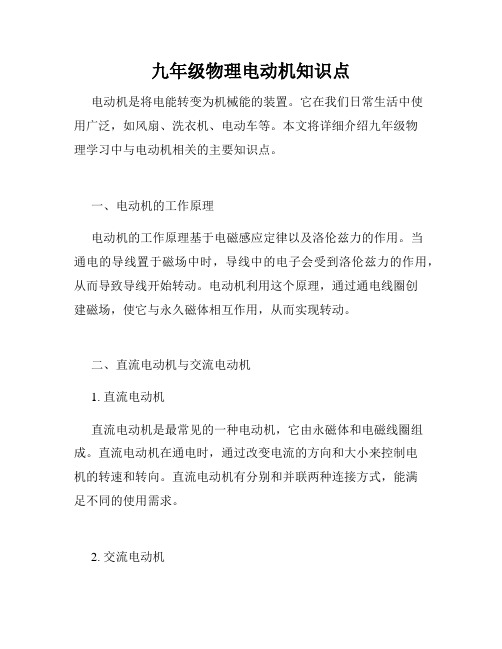 九年级物理电动机知识点

电动机是将电能转变为机械能的装置。它在我们日常生活中使用广泛，如风扇、洗衣机、电动车等。本文将详细介绍九年级物理学习中与电动机相关的主要知识点。

一、电动机的工作原理

电动机的工作原理基于电磁感应定律以及洛伦兹力的作用。当通电的导线置于磁场中时，导线中的电子会受到洛伦兹力的作用，从而导致导线开始转动。电动机利用这个原理，通过通电线圈创建磁场，使它与永久磁体相互作用，从而实现转动。

二、直流电动机与交流电动机

1. 直流电动机

直流电动机是最常见的一种电动机，它由永磁体和电磁线圈组成。直流电动机在通电时，通过改变电流的方向和大小来控制电机的转速和转向。直流电动机有分别和并联两种连接方式，能满足不同的使用需求。

2. 交流电动机